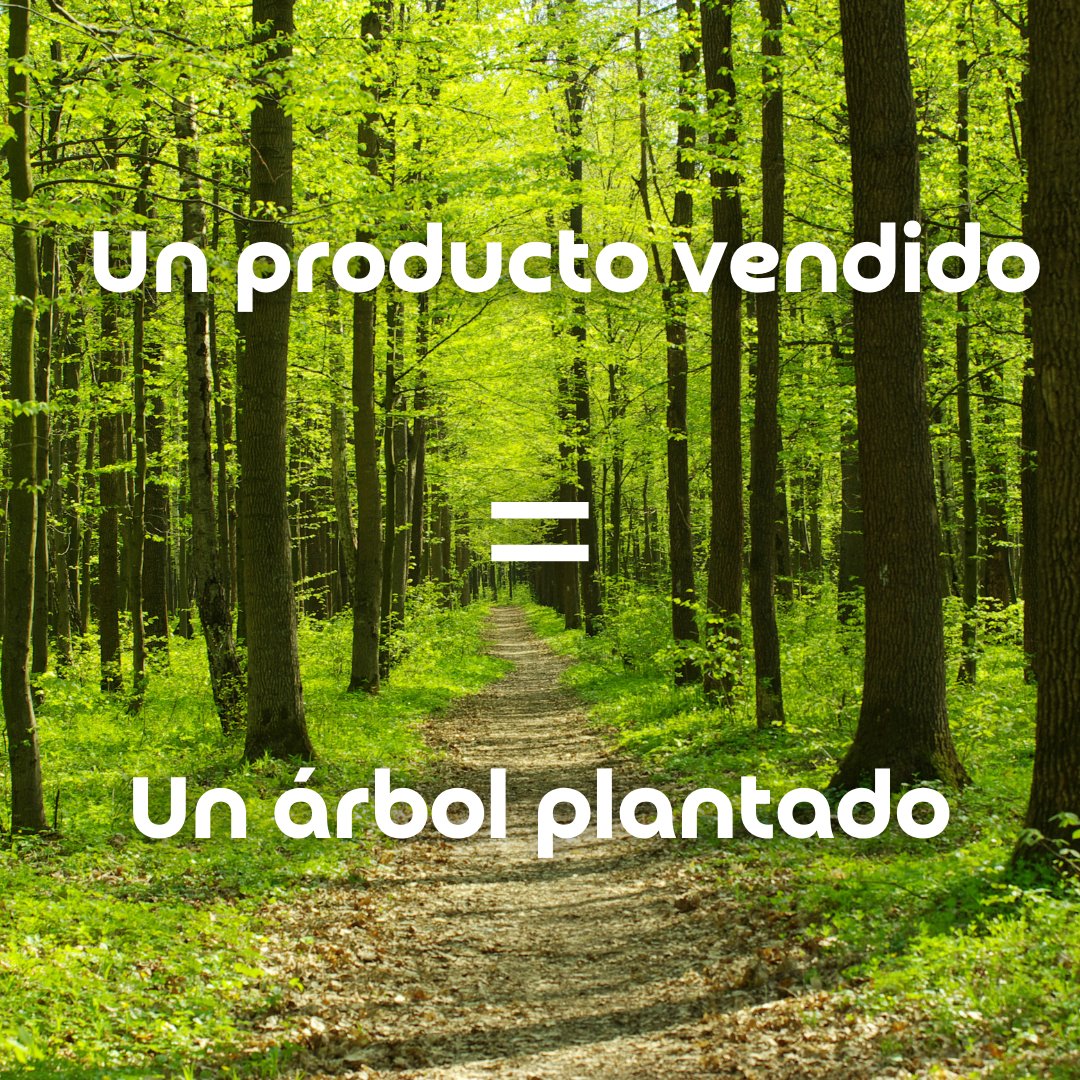 Un producto vendido

=

Un árbol plantado